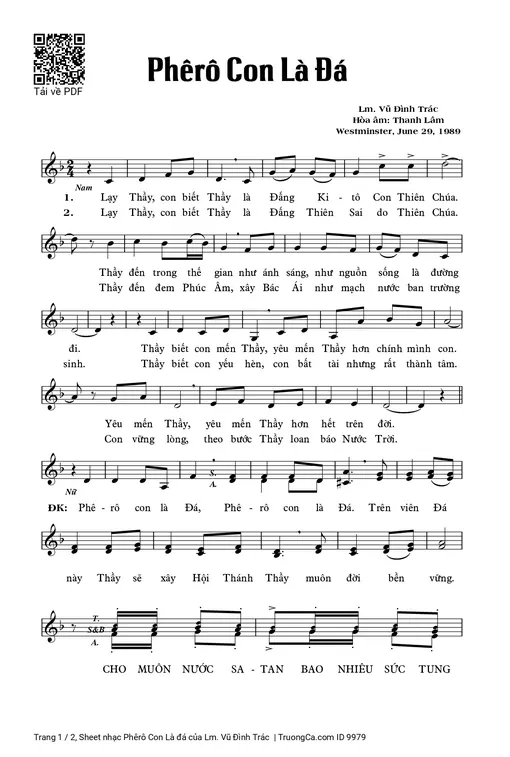 Tải về PDF

Phêrô Con Là Đá

Lm. Vũ Đình Trác
Hòa âm: Thanh Lâm
Westminster, June 29, 1989

Nam

1. Lạy Thầy, con biết Thầy là Đấng Ki - tô Con Thiên Chúa.
2. Lạy Thầy, con biết Thầy là Đấng Thiên Sai do Thiên Chúa.

Thầy đến trong thế gian như ánh sáng, như nguồn sống là đường
Thầy đến đem Phúc Âm, xây Bác Ái như mạch nước ban trường

đi. Thầy biết con mến Thầy, yêu mến Thầy hơn chính mình con.
sinh. Thầy biết con yếu hèn, con bất tài nhưng rất thành tâm.

Yêu mến Thầy, yêu mến Thầy hơn hết trên đời.
Con vững lòng, theo bước Thầy loan báo Nước Trời.

Nữ S. A.

ĐK: Phê - rô con là Đá, Phê - rô con là Đá. Trên viên Đá

này Thầy sẽ xây Hội Thánh Thầy muôn đời bền vững.

T. S&B A.

CHO MUÔN NƯỚC SA - TAN BAO NHIÊU SỨC TUNG

Trang 1 / 2, Sheet nhạc Phêrô Con Là đá của Lm. Vũ Đình Trác | TruongCa.com ID 9979